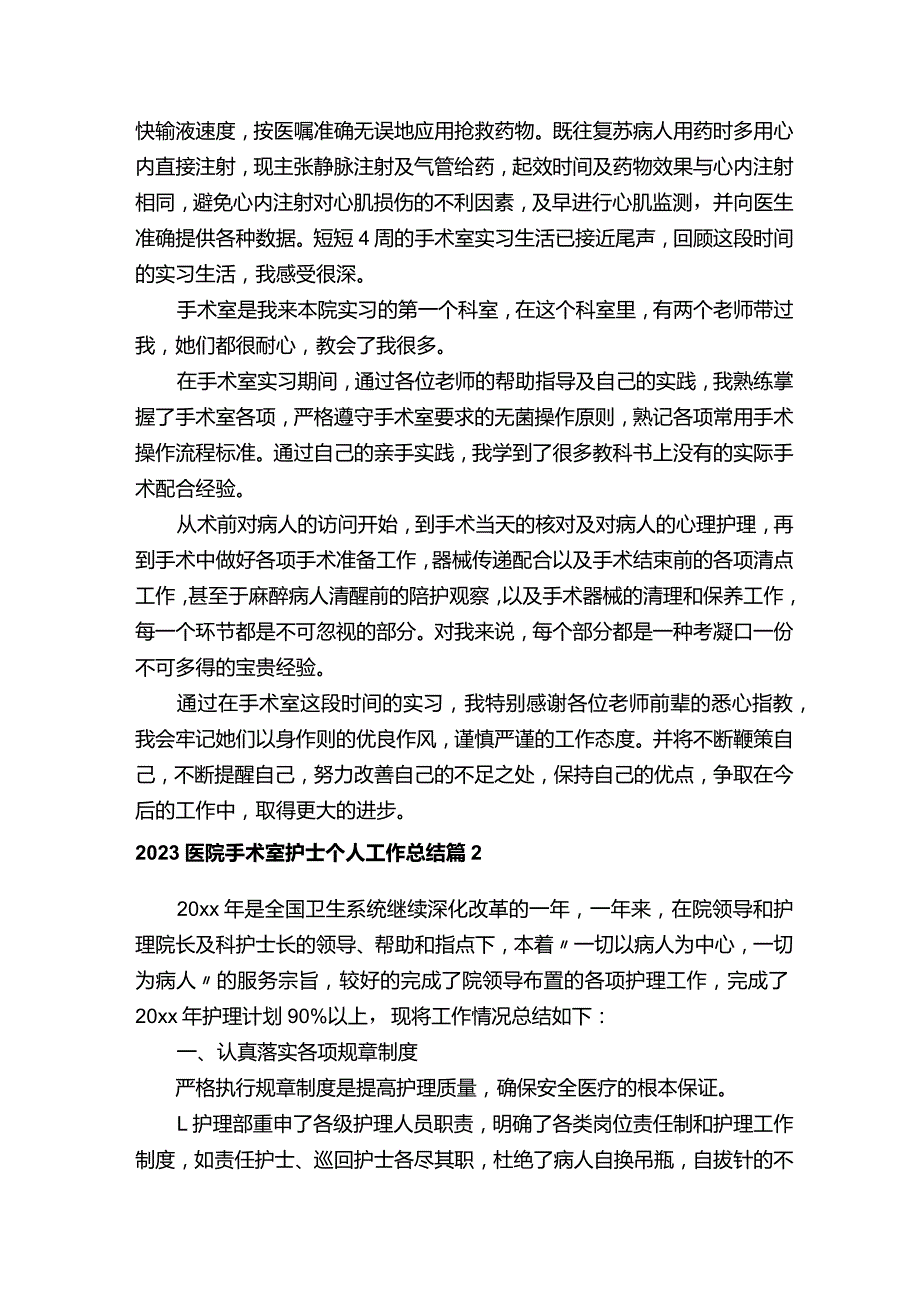 快输液速度，按医嘱准确无误地应用抢救药物。既往复苏病人用药时多用心内直接注射，现主张静脉注射及气管给药，起效时间及药物效果与心内注射相同，避免心内注射对心肌损伤的不利因素，及早进行心肌监测，并向医生准确提供各种数据。短短4周的手术室实习生活已接近尾声，回顾这段时间的实习生活，我感受很深。

手术室是我来本院实习的第一个科室，在这个科室里，有两个老师带过我，她们都很耐心，教会了我很多。

在手术室实习期间，通过各位老师的帮助指导及自己的实践，我熟练掌握了手术室各项，严格遵守手术室要求的无菌操作原则，熟记各项常用手术操作流程标准。通过自己的亲手实践，我学到了很多教科书上没有的实际手术配合经验。

从术前对病人的访问开始，到手术当天的核对及对病人的心理护理，再到手术中做好各项手术准备工作，器械传递配合以及手术结束前的各项清点工作，甚至于麻醉病人清醒前的陪护观察，以及手术器械的清理和保养工作，每一个环节都是不可忽视的部分。对我来说，每个部分都是一种考凝口一份不可多得的宝贵经验。

通过在手术室这段时间的实习，我特别感谢各位老师前辈的悉心指教，我会牢记她们以身作则的优良作风，谨慎严谨的工作态度。并将不断鞭策自己，不断提醒自己，努力改善自己的不足之处，保持自己的优点，争取在今后的工作中，取得更大的进步。

2023医院手术室护士个人工作总结篇2

20xx年是全国卫生系统继续深化改革的一年，一年来，在院领导和护理院长及科护士长的领导、帮助和指点下，本着〃一切以病人为中心，一切为病人〃的服务宗旨，较好的完成了院领导布置的各项护理工作，完成了20xx年护理计划90%以上，现将工作情况总结如下：

一、认真落实各项规章制度

严格执行规章制度是提高护理质量，确保安全医疗的根本保证。

L护理部重申了各级护理人员职责，明确了各类岗位责任制和护理工作制度，如责任护士、巡回护士各尽其职，杜绝了病人自换吊瓶，自拔针的不